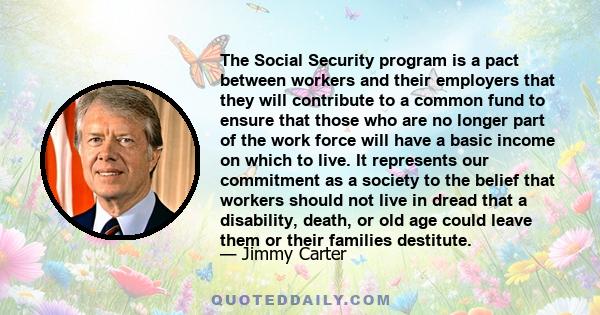 The Social Security program is a pact between workers and their employers that they will contribute to a common fund to ensure that those who are no longer part of the work force will have a basic income on which to live. It represents our commitment as a society to the belief that workers should not live in dread that a disability, death, or old age could leave them or their families destitute.

— Jimmy Carter

QUOTEDDAILY.COM